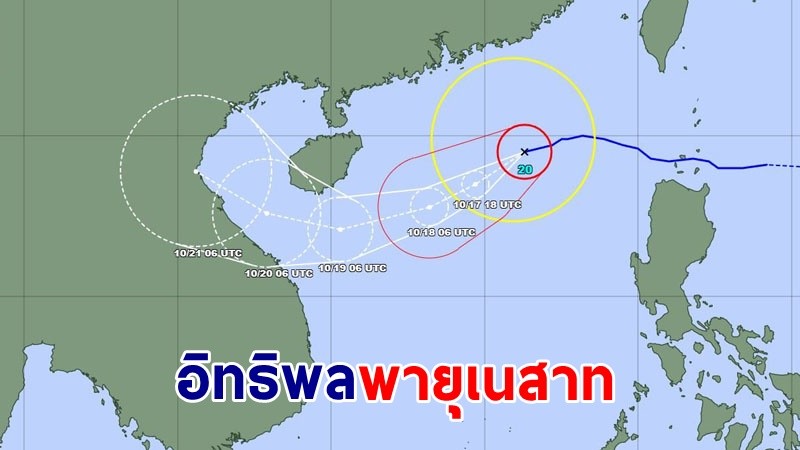 20

10/17 18 UTC

10/18 06 UTC

10/19 06 UTC

10/20 06 UTC

10/21 06 UTC

อิทธิพลพายุเนสาท